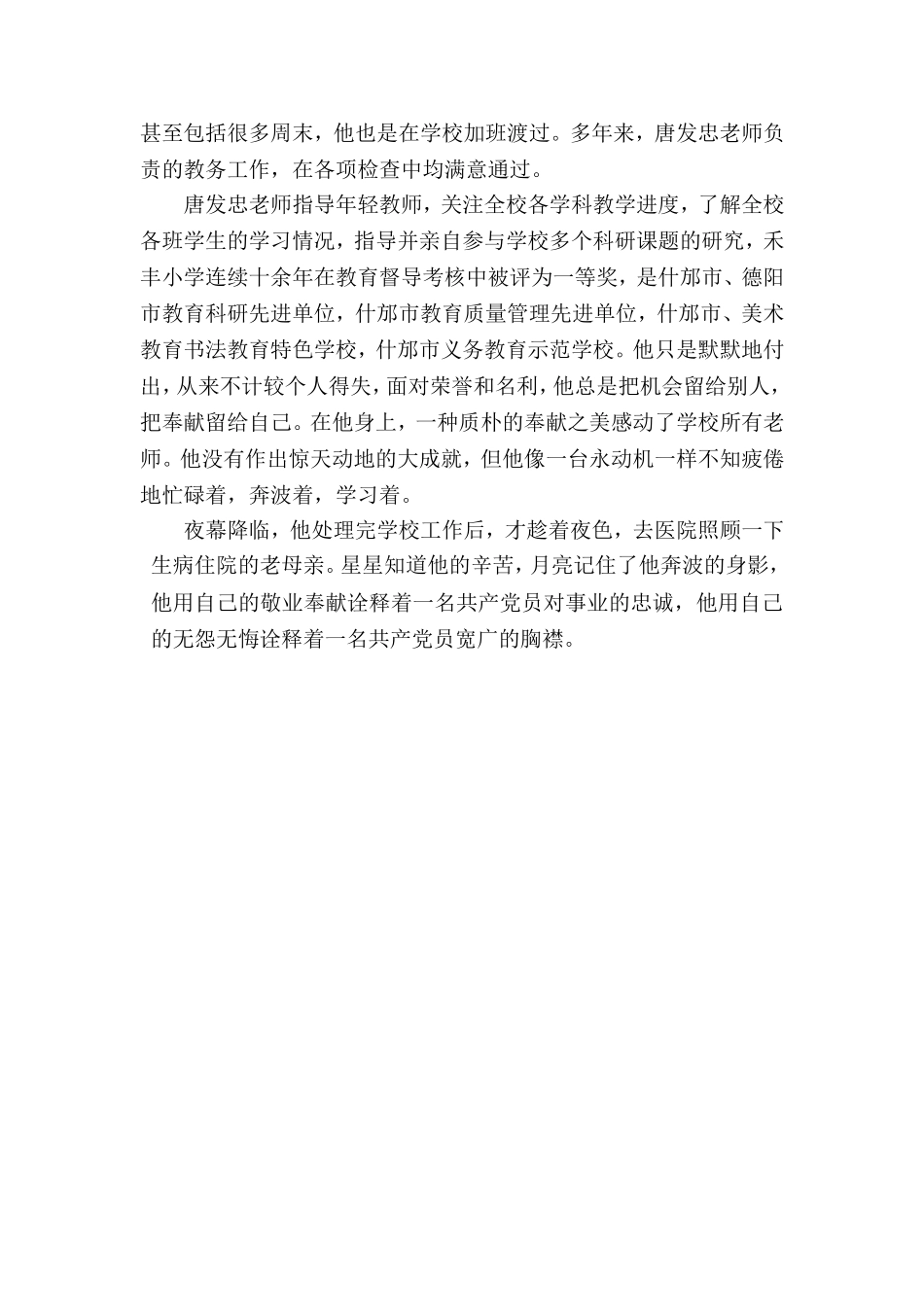 甚至包括很多周末，他也是在学校加班渡过。多年来，唐发忠老师负责的教务工作，在各项检查中均满意通过。

唐发忠老师指导年轻教师，关注全校各学科教学进度，了解全校各班学生的学习情况，指导并亲自参与学校多个科研课题的研究，禾丰小学连续十余年在教育督导考核中被评为一等奖，是什邡市、德阳市教育科研先进单位，什邡市教育质量管理先进单位，什邡市、美术教育书法教育特色学校，什邡市义务教育示范学校。他只是默默地付出，从来不计较个人得失，面对荣誉和名利，他总是把机会留给别人，把奉献留给自己。在他身上，一种质朴的奉献之美感动了学校所有老师。他没有作出惊天动地的大成就，但他像一台永动机一样不知疲倦地忙碌着，奔波着，学习着。

夜幕降临，他处理完学校工作后，才趁着夜色，去医院照顾一下生病住院的老母亲。星星知道他的辛苦，月亮记住了他奔波的身影，他用自己的敬业奉献诠释着一名共产党员对事业的忠诚，他用自己的无怨无悔诠释着一名共产党员宽广的胸襟。